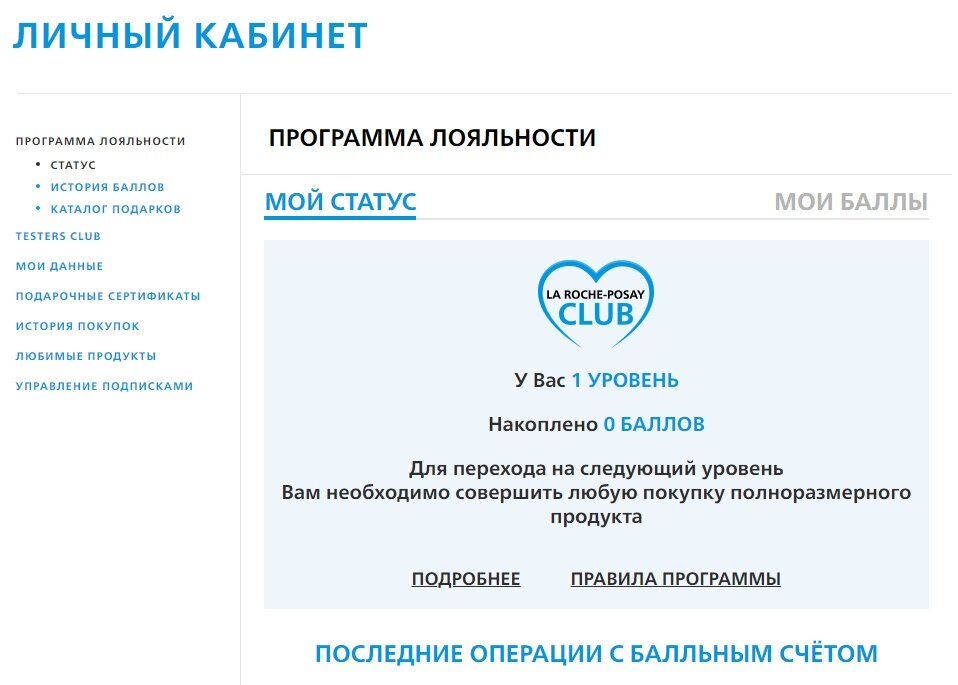 ЛИЧНЫЙ КАБИНЕТ

ПРОГРАММА ЛОЯЛЬНОСТИ
• СТАТУС
• ИСТОРИЯ БАЛЛОВ
• КАТАЛОГ ПОДАРКОВ
TESTERS CLUB
МОИ ДАННЫЕ
ПОДАРОЧНЫЕ СЕРТИФИКАТЫ
ИСТОРИЯ ПОКУПОК
ЛЮБИМЫЕ ПРОДУКТЫ
УПРАВЛЕНИЕ ПОДПИСКАМИ

ПРОГРАММА ЛОЯЛЬНОСТИ

МОЙ СТАТУС

МОИ БАЛЛЫ

LA ROCHE-POSAY CLUB

У Вас 1 УРОВЕНЬ

Накоплено 0 БАЛЛОВ

Для перехода на следующий уровень Вам необходимо совершить любую покупку полноразмерного продукта

ПОДРОБНЕЕ

ПРАВИЛА ПРОГРАММЫ

ПОСЛЕДНИЕ ОПЕРАЦИИ С БАЛЛЬНЫМ СЧЁТОМ